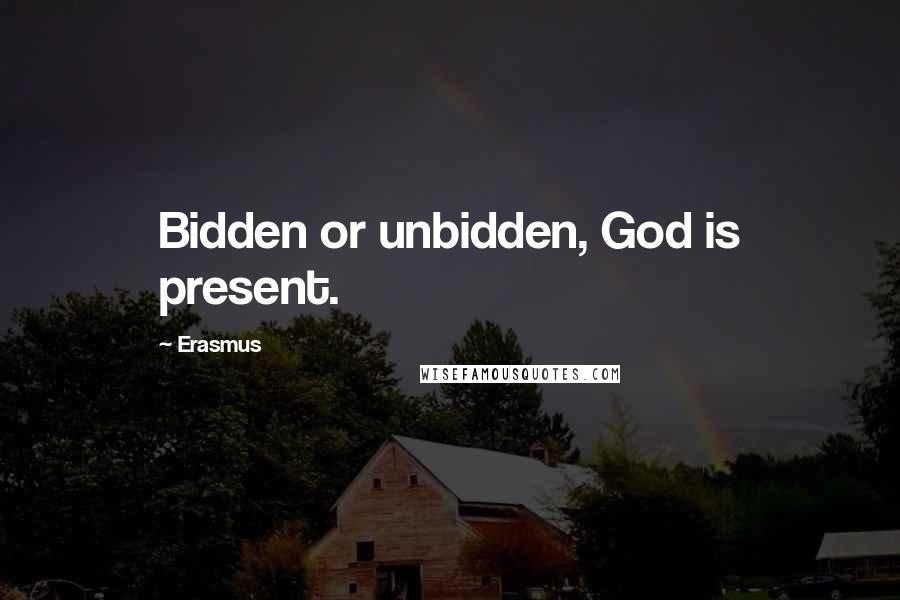 Bidden or unbidden, God is present.

~ Erasmus

WISEFAMOUSQUOTES.COM